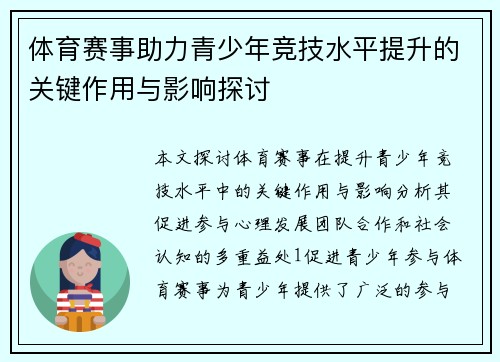 体育赛事助力青少年竞技水平提升的关键作用与影响探讨

本文探讨体育赛事在提升青少年竞技水平中的关键作用与影响分析其促进参与心理发展团队合作和社会认知的多重益处1促进青少年参与体育赛事为青少年提供了广泛的参与